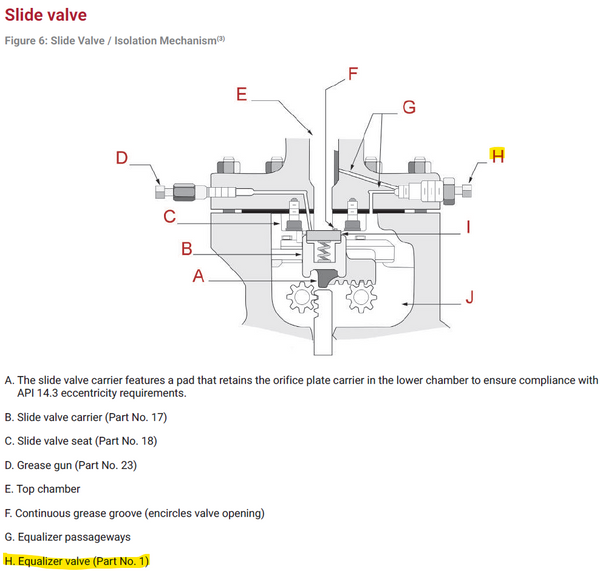 Slide valve

Figure 6: Slide Valve / Isolation Mechanism$^{(3)}$

F

E

G

D

H

C

I

B

A

J

A. The slide valve carrier features a pad that retains the orifice plate carrier in the lower chamber to ensure compliance with API 14.3 eccentricity requirements.

B. Slide valve carrier (Part No. 17)

C. Slide valve seat (Part No. 18)

D. Grease gun (Part No. 23)

E. Top chamber

F. Continuous grease groove (encircles valve opening)

G. Equalizer passageways

H. Equalizer valve (Part No. 1)